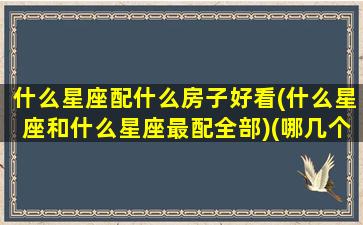 什么星座配什么房子好看(什么星座和什么星座最配全部)(哪几个